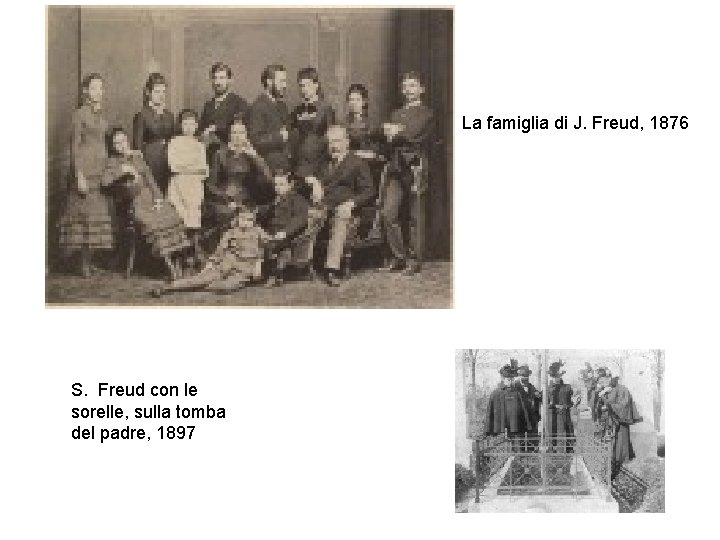 La famiglia di J. Freud, 1876

S. Freud con le sorelle, sulla tomba del padre, 1897